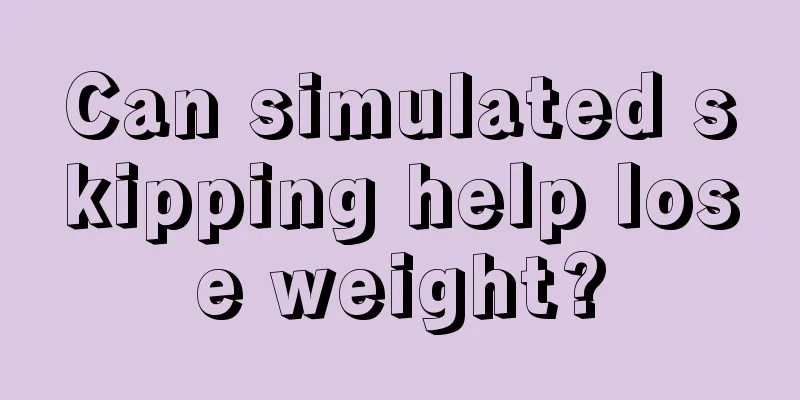 Can simulated skipping help lose weight?